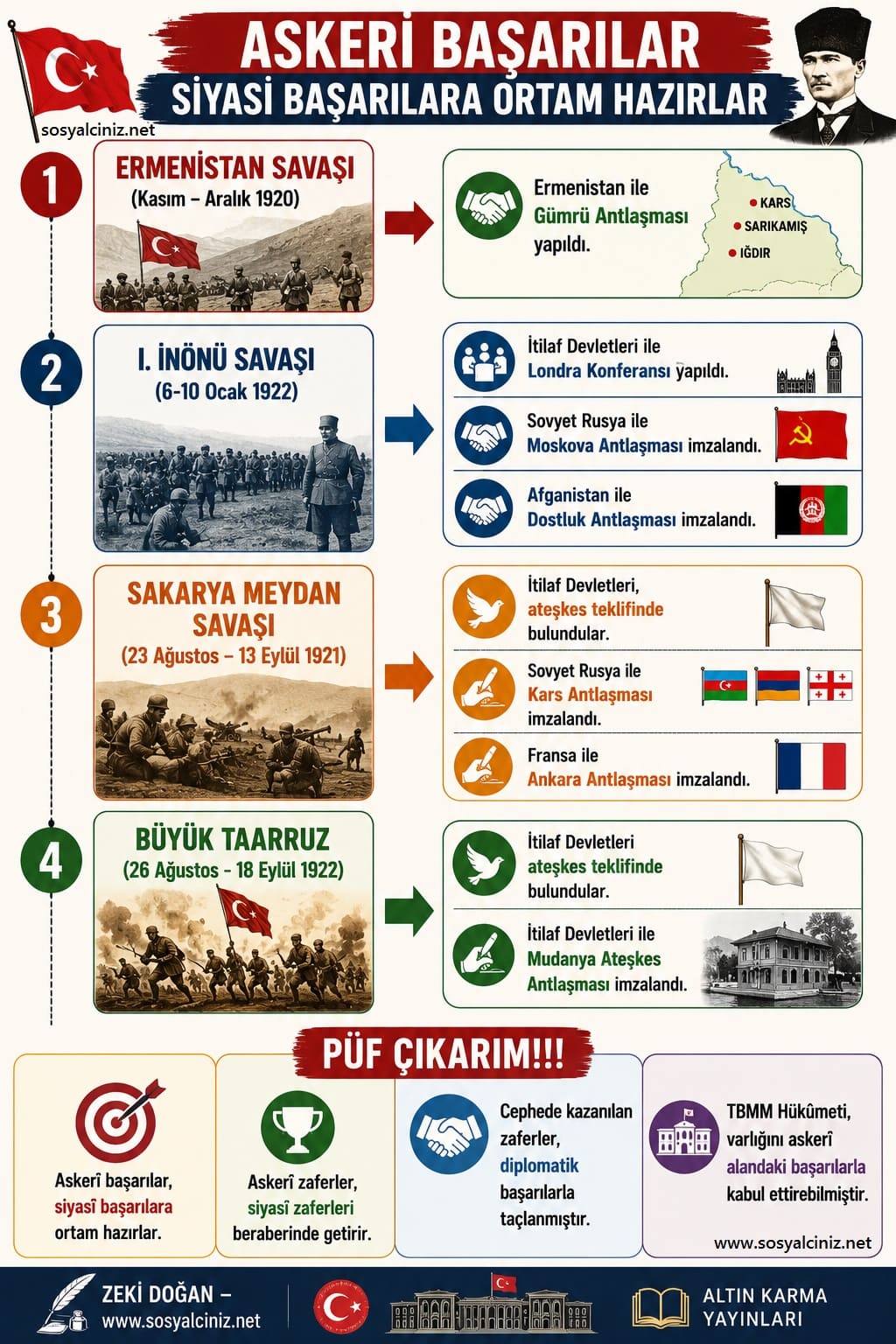 ASKERİ BAŞARILAR
SİYASİ BAŞARILARA ORTAM HAZIRLAR

sosyalciniz.net

1
ERMENİSTAN SAVAŞI
(Kasım – Aralık 1920)

Ermenistan ile Gümrü Antlaşması yapıldı.

KARS
SARIKAMIŞ
IĞDIR

2
I. İNÖNÜ SAVAŞI
(6-10 Ocak 1922)

İtilaf Devletleri ile Londra Konferansı yapıldı.

Sovyet Rusya ile Moskova Antlaşması imzalandı.

Afganistan ile Dostluk Antlaşması imzalandı.

3
SAKARYA MEYDAN SAVAŞI
(23 Ağustos – 13 Eylül 1921)

İtilaf Devletleri, ateşkes teklifinde bulundular.

Sovyet Rusya ile Kars Antlaşması imzalandı.

Fransa ile Ankara Antlaşması imzalandı.

4
BÜYÜK TAARRUZ
(26 Ağustos - 18 Eylül 1922)

İtilaf Devletleri ateşkes teklifinde bulundular.

İtilaf Devletleri ile Mudanya Ateşkes Antlaşması imzalandı.

PÜF ÇIKARIM!!!

Askerî başarılar, siyasî başarılara ortam hazırlar.

Askerî zaferler, siyasî zaferleri beraberinde getirir.

Cephede kazanılan zaferler, diplomatik başarılarla taçlanmıştır.

TBMM Hükûmeti, varlığını askerî alandaki başarılarla kabul ettirebilmiştir.

www.sosyalciniz.net

ZEKİ DOĞAN – www.sosyalciniz.net

ALTIN KARMA YAYINLARI